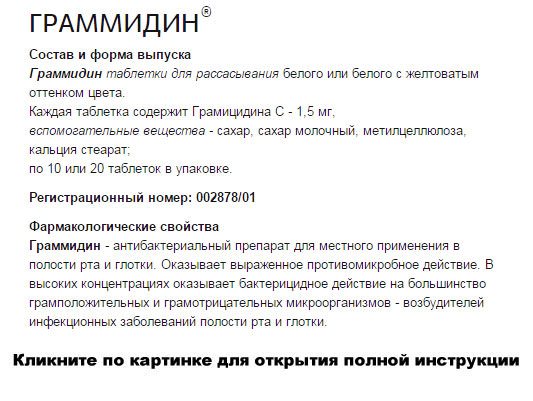 ГРАММИДИН®

Состав и форма выпуска
Граммидин таблетки для рассасывания белого или белого с желтоватым оттенком цвета.
Каждая таблетка содержит Грамицидина С - 1,5 мг,
вспомогательные вещества - сахар, сахар молочный, метилцеллюлоза, кальция стеарат;
по 10 или 20 таблеток в упаковке.

Регистрационный номер: 002878/01

Фармакологические свойства
Граммидин - антибактериальный препарат для местного применения в полости рта и глотки. Оказывает выраженное противомикробное действие. В высоких концентрациях оказывает бактерицидное действие на большинство грамположительных и грамотрицательных микроорганизмов - возбудителей инфекционных заболеваний полости рта и глотки.

Кликните по картинке для открытия полной инструкции